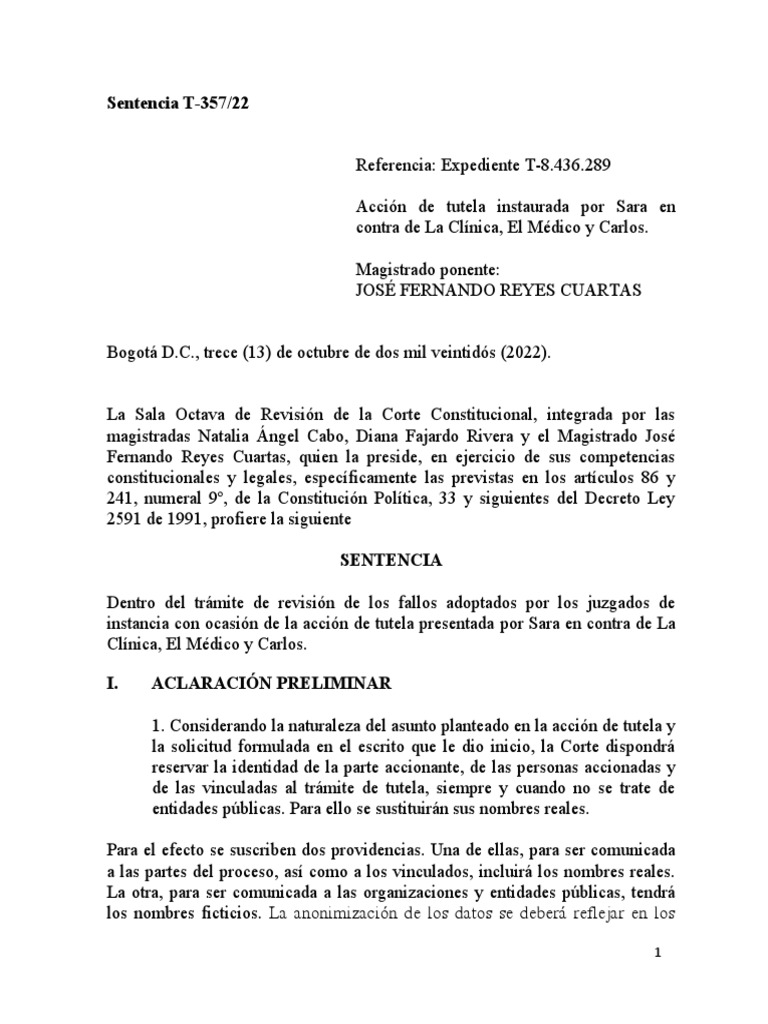 Sentencia T-357/22

Referencia: Expediente T-8.436.289

Acción de tutela instaurada por Sara en contra de La Clínica, El Médico y Carlos.

Magistrado ponente:
JOSÉ FERNANDO REYES CUARTAS

Bogotá D.C., trece (13) de octubre de dos mil veintidós (2022).

La Sala Octava de Revisión de la Corte Constitucional, integrada por las magistradas Natalia Ángel Cabo, Diana Fajardo Rivera y el Magistrado José Fernando Reyes Cuartas, quien la preside, en ejercicio de sus competencias constitucionales y legales, específicamente las previstas en los artículos 86 y 241, numeral 9°, de la Constitución Política, 33 y siguientes del Decreto Ley 2591 de 1991, profiere la siguiente

SENTENCIA

Dentro del trámite de revisión de los fallos adoptados por los juzgados de instancia con ocasión de la acción de tutela presentada por Sara en contra de La Clínica, El Médico y Carlos.

I. ACLARACIÓN PRELIMINAR

1. Considerando la naturaleza del asunto planteado en la acción de tutela y la solicitud formulada en el escrito que le dio inicio, la Corte dispondrá reservar la identidad de la parte accionante, de las personas accionadas y de las vinculadas al trámite de tutela, siempre y cuando no se trate de entidades públicas. Para ello se sustituirán sus nombres reales.

Para el efecto se suscriben dos providencias. Una de ellas, para ser comunicada a las partes del proceso, así como a los vinculados, incluirá los nombres reales. La otra, para ser comunicada a las organizaciones y entidades públicas, tendrá los nombres ficticios. La anonimización de los datos se deberá reflejar en los

1